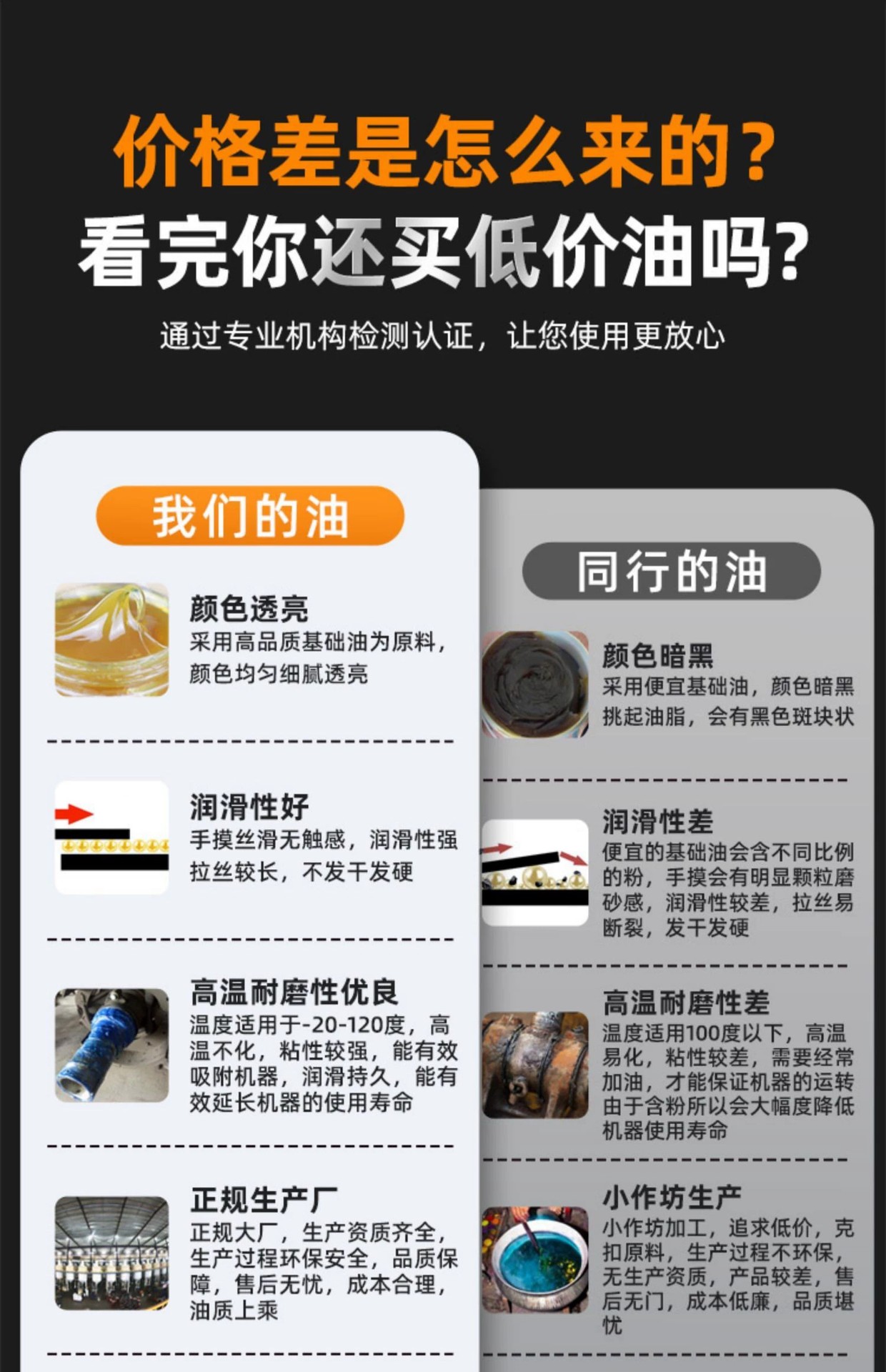 价格差是怎么来的？

看完你还买低价油吗？

通过专业机构检测认证，让您使用更放心

我们的油

颜色透亮

采用高品质基础油为原料，颜色均匀细腻透亮

润滑性好

手摸丝滑无触感，润滑性强拉丝较长，不发干发硬

高温耐磨性优良

温度适用于-20-120度，高温不化，粘性较强，能有效吸附机器，润滑持久，能有效延长机器的使用寿命

正规生产厂

正规大厂，生产资质齐全，生产过程环保安全，品质保障，售后无忧，成本合理，油质上乘

同行的油

颜色暗黑

采用便宜基础油，颜色暗黑挑起油脂，会有黑色斑块状

润滑性差

便宜的基础油会含不同比例的粉，手摸会有明显颗粒磨砂感，润滑性较差，拉丝易断裂，发干发硬

高温耐磨性差

温度适用100度以下，高温易化，粘性较差，需要经常加油，才能保证机器的运转由于含粉所以会大幅度降低机器使用寿命

小作坊生产

小作坊加工，追求低价，克扣原料，生产过程不环保，无生产资质，产品较差，售后无门，成本低廉，品质堪忧